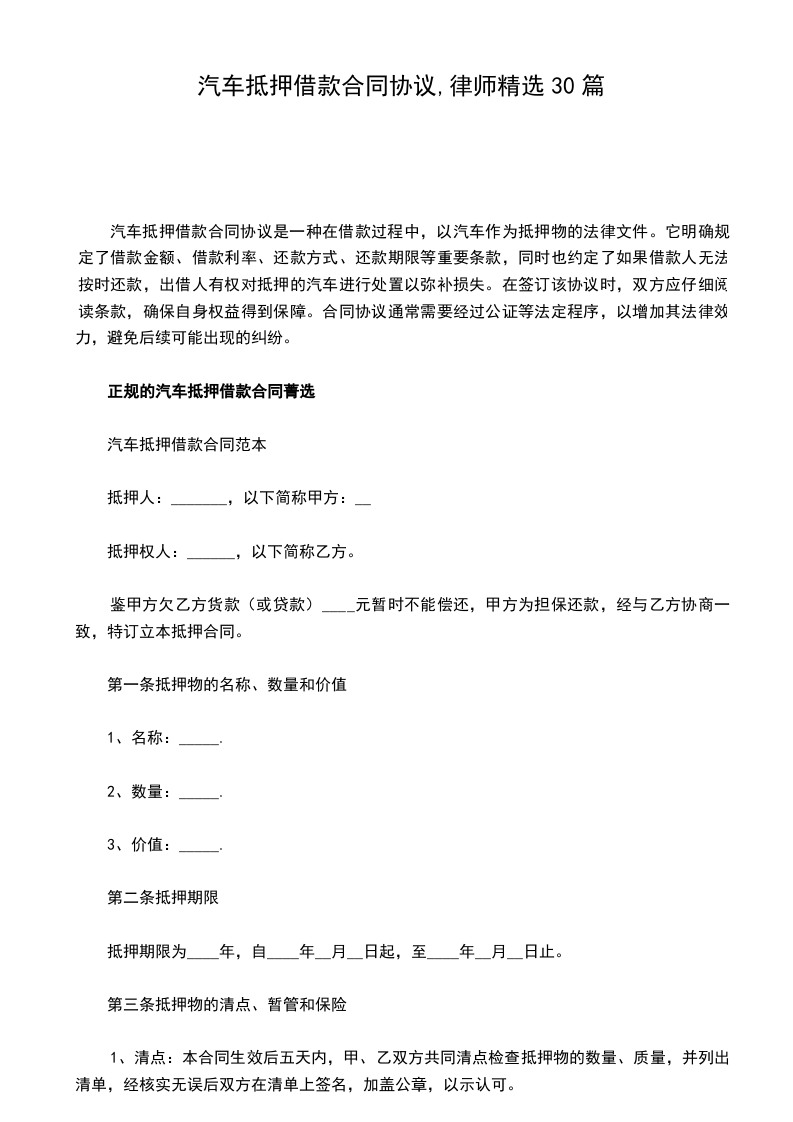 汽车抵押借款合同协议,律师精选30篇

汽车抵押借款合同协议是一种在借款过程中，以汽车作为抵押物的法律文件。它明确规定了借款金额、借款利率、还款方式、还款期限等重要条款，同时也约定了如果借款人无法按时还款，出借人有权对抵押的汽车进行处置以弥补损失。在签订该协议时，双方应仔细阅读条款，确保自身权益得到保障。合同协议通常需要经过公证等法定程序，以增加其法律效力，避免后续可能出现的纠纷。

正规的汽车抵押借款合同菁选

汽车抵押借款合同范本

抵押人：____，以下简称甲方：____

抵押权人：____，以下简称乙方。

鉴甲方欠乙方货款（或贷款）____元暂时不能偿还，甲方为担保还款，经与乙方协商一致，特订立本抵押合同。

第一条抵押物的名称、数量和价值

1、名称：____.

2、数量：____.

3、价值：____.

第二条抵押期限

抵押期限为____年，自____年____月____日起，至____年____月____日止。

第三条抵押物的清点、暂管和保险

1、清点：本合同生效后五天内，甲、乙双方共同清点检查抵押物的数量、质量，并列出清单，经核实无误后双方在清单上签名，加盖公章，以示认可。